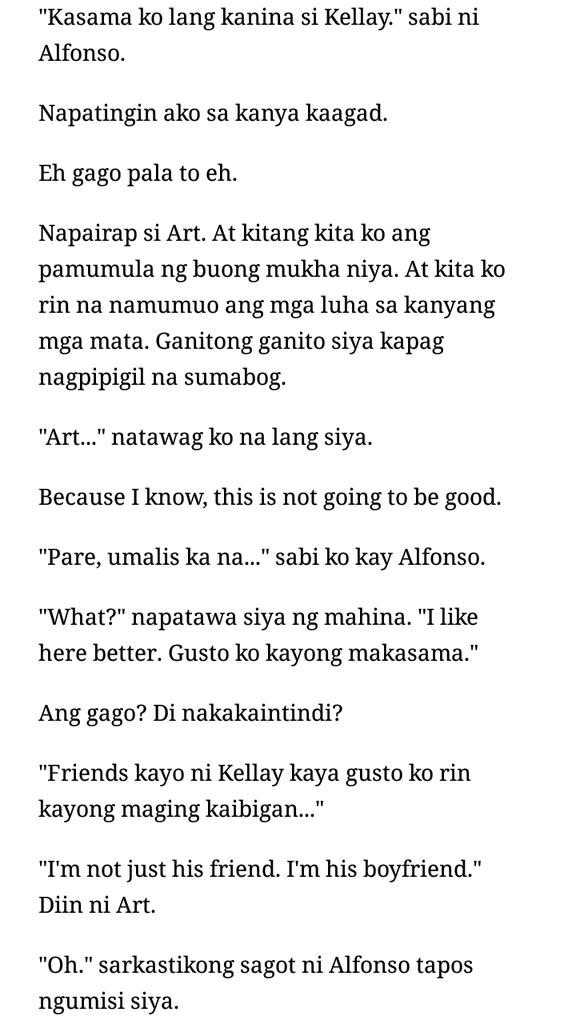 "Kasama ko lang kanina si Kellay." sabi ni Alfonso.

Napatingin ako sa kanya kaagad.

Eh gago pala to eh.

Napairap si Art. At kitang kita ko ang pamumula ng buong mukha niya. At kita ko rin na namumuo ang mga luha sa kanyang mga mata. Ganitong ganito siya kapag nagpipigil na sumabog.

"Art..." natawag ko na lang siya.

Because I know, this is not going to be good.

"Pare, umalis ka na..." sabi ko kay Alfonso.

"What?" napatawa siya ng mahina. "I like here better. Gusto ko kayong makasama."

Ang gago? Di nakakaintindi?

"Friends kayo ni Kellay kaya gusto ko rin kayong maging kaibigan..."

"I'm not just his friend. I'm his boyfriend." Diin ni Art.

"Oh." sarkastikong sagot ni Alfonso tapos ngumisi siya.